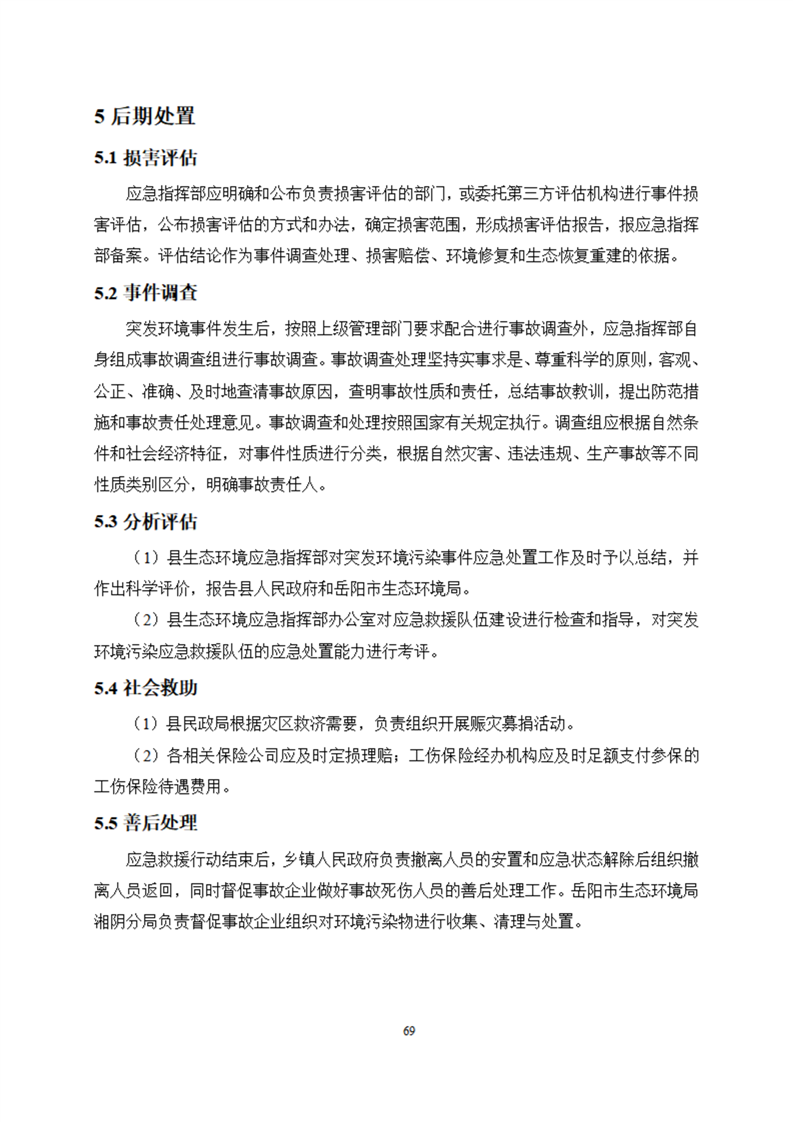 5 后期处置

5.1 损害评估

应急指挥部应明确和公布负责损害评估的部门，或委托第三方评估机构进行事件损害评估，公布损害评估的方式和办法，确定损害范围，形成损害评估报告，报应急指挥部备案。评估结论作为事件调查处理、损害赔偿、环境修复和生态恢复重建的依据。

5.2 事件调查

突发环境事件发生后，按照上级管理部门要求配合进行事故调查外，应急指挥部自身组成事故调查组进行事故调查。事故调查处理坚持实事求是、尊重科学的原则，客观、公正、准确、及时地查清事故原因，查明事故性质和责任，总结事故教训，提出防范措施和事故责任处理意见。事故调查和处理按照国家有关规定执行。调查组应根据自然条件和社会经济特征，对事件性质进行分类，根据自然灾害、违法违规、生产事故等不同性质类别区分，明确事故责任人。

5.3 分析评估

（1）县生态环境应急指挥部对突发环境污染事件应急处置工作及时予以总结，并作出科学评价，报告县人民政府和岳阳市生态环境局。

（2）县生态环境应急指挥部办公室对应急救援队伍建设进行检查和指导，对突发环境污染应急救援队伍的应急处置能力进行考评。

5.4 社会救助

（1）县民政局根据灾区救济需要，负责组织开展赈灾募捐活动。

（2）各相关保险公司应及时定损理赔；工伤保险经办机构应及时足额支付参保的工伤保险待遇费用。

5.5 善后处理

应急救援行动结束后，乡镇人民政府负责撤离人员的安置和应急状态解除后组织撤离人员返回，同时督促事故企业做好事故死伤人员的善后处理工作。岳阳市生态环境局湘阴分局负责督促事故企业组织对环境污染物进行收集、清理与处置。

69